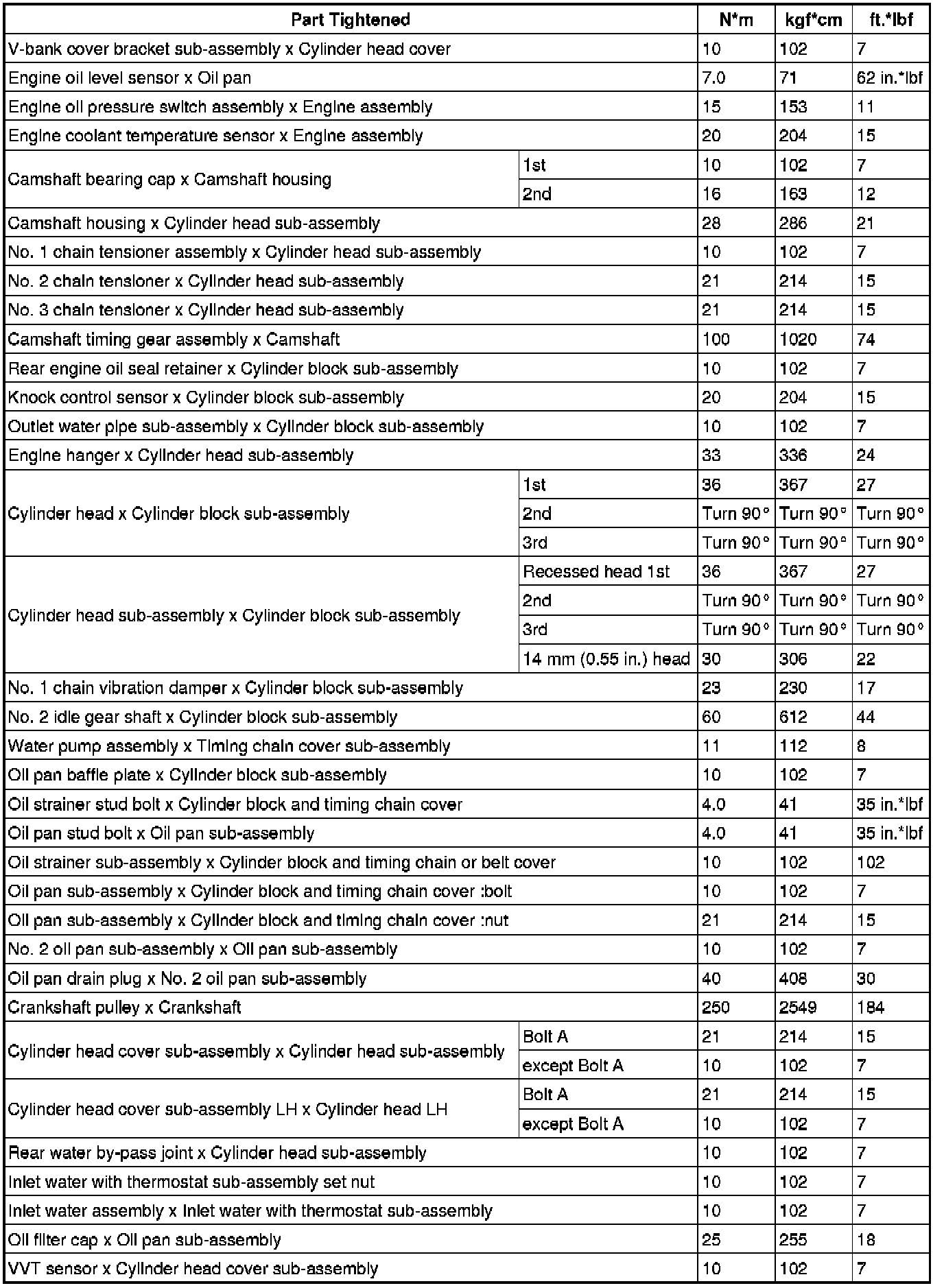 | Part Tightened | | N*m | kgf*cm | ft.*lbf |
|---|---|---|---|---|
| V-bank cover bracket sub-assembly x Cylinder head cover | | 10 | 102 | 7 |
| Engine oil level sensor x Oil pan | | 7.0 | 71 | 62 in.*lbf |
| Engine oil pressure switch assembly x Engine assembly | | 15 | 153 | 11 |
| Engine coolant temperature sensor x Engine assembly | | 20 | 204 | 15 |
| Camshaft bearing cap x Camshaft housing | 1st | 10 | 102 | 7 |
| | 2nd | 16 | 163 | 12 |
| Camshaft housing x Cylinder head sub-assembly | | 28 | 286 | 21 |
| No. 1 chain tensioner assembly x Cylinder head sub-assembly | | 10 | 102 | 7 |
| No. 2 chain tensioner x Cylinder head sub-assembly | | 21 | 214 | 15 |
| No. 3 chain tensioner x Cylinder head sub-assembly | | 21 | 214 | 15 |
| Camshaft timing gear assembly x Camshaft | | 100 | 1020 | 74 |
| Rear engine oil seal retainer x Cylinder block sub-assembly | | 10 | 102 | 7 |
| Knock control sensor x Cylinder block sub-assembly | | 20 | 204 | 15 |
| Outlet water pipe sub-assembly x Cylinder block sub-assembly | | 10 | 102 | 7 |
| Engine hanger x Cylinder head sub-assembly | | 33 | 336 | 24 |
| Cylinder head x Cylinder block sub-assembly | 1st | 36 | 367 | 27 |
| | 2nd | Turn 90° | Turn 90° | Turn 90° |
| | 3rd | Turn 90° | Turn 90° | Turn 90° |
| Cylinder head sub-assembly x Cylinder block sub-assembly | Recessed head 1st | 36 | 367 | 27 |
| | 2nd | Turn 90° | Turn 90° | Turn 90° |
| | 3rd | Turn 90° | Turn 90° | Turn 90° |
| | 14 mm (0.55 in.) head | 30 | 306 | 22 |
| No. 1 chain vibration damper x Cylinder block sub-assembly | | 23 | 230 | 17 |
| No. 2 idle gear shaft x Cylinder block sub-assembly | | 60 | 612 | 44 |
| Water pump assembly x Timing chain cover sub-assembly | | 11 | 112 | 8 |
| Oil pan baffle plate x Cylinder block sub-assembly | | 10 | 102 | 7 |
| Oil strainer stud bolt x Cylinder block and timing chain cover | | 4.0 | 41 | 35 in.*lbf |
| Oil pan stud bolt x Oil pan sub-assembly | | 4.0 | 41 | 35 in.*lbf |
| Oil strainer sub-assembly x Cylinder block and timing chain or belt cover | | 10 | 102 | 102 |
| Oil pan sub-assembly x Cylinder block and timing chain cover :bolt | | 10 | 102 | 7 |
| Oil pan sub-assembly x Cylinder block and timing chain cover :nut | | 21 | 214 | 15 |
| No. 2 oil pan sub-assembly x Oil pan sub-assembly | | 10 | 102 | 7 |
| Oil pan drain plug x No. 2 oil pan sub-assembly | | 40 | 408 | 30 |
| Crankshaft pulley x Crankshaft | | 250 | 2549 | 184 |
| Cylinder head cover sub-assembly x Cylinder head sub-assembly | Bolt A | 21 | 214 | 15 |
| | except Bolt A | 10 | 102 | 7 |
| Cylinder head cover sub-assembly LH x Cylinder head LH | Bolt A | 21 | 214 | 15 |
| | except Bolt A | 10 | 102 | 7 |
| Rear water by-pass joint x Cylinder head sub-assembly | | 10 | 102 | 7 |
| Inlet water with thermostat sub-assembly set nut | | 10 | 102 | 7 |
| Inlet water assembly x Inlet water with thermostat sub-assembly | | 10 | 102 | 7 |
| Oil filter cap x Oil pan sub-assembly | | 25 | 255 | 18 |
| VVT sensor x Cylinder head cover sub-assembly | | 10 | 102 | 7 |